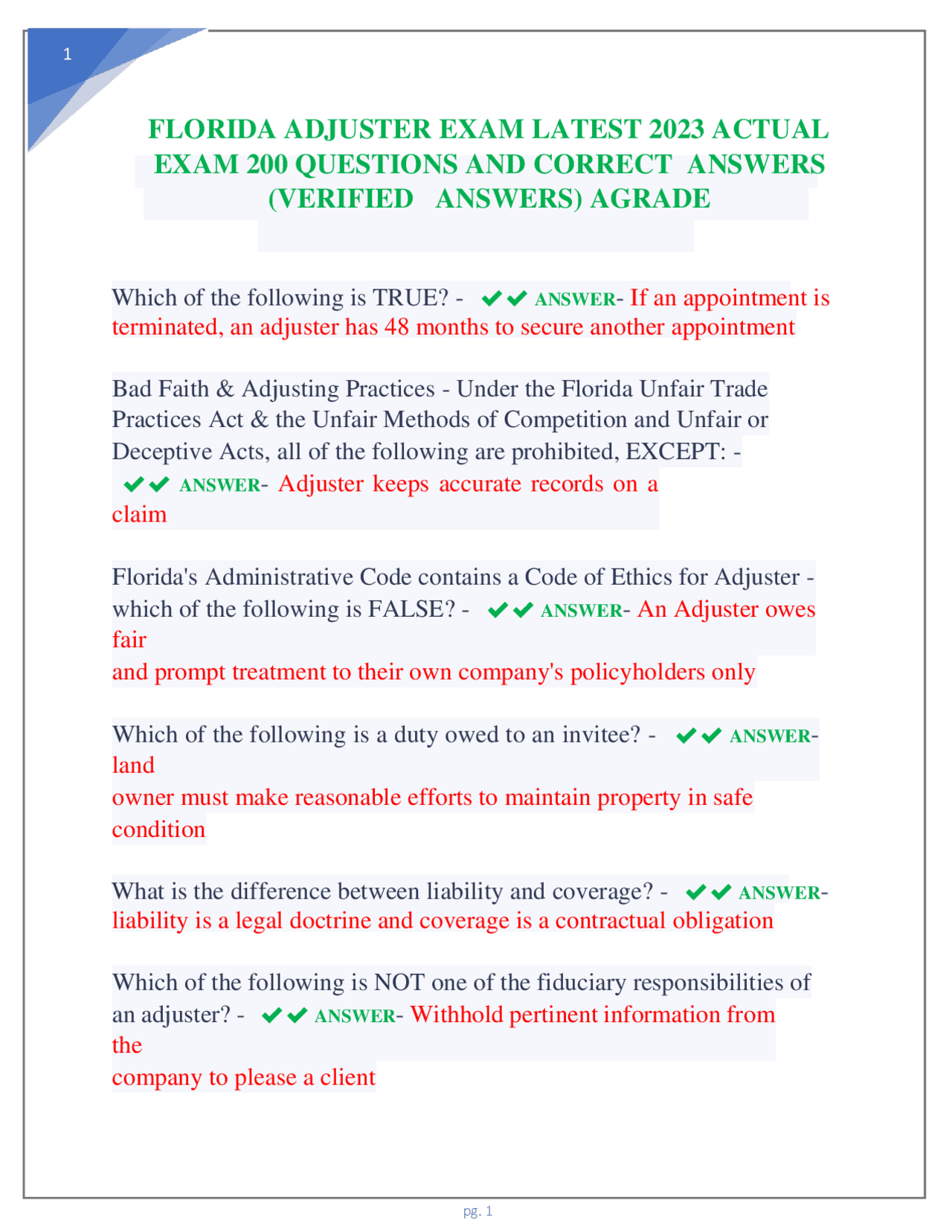 1

FLORIDA ADJUSTER EXAM LATEST 2023 ACTUAL EXAM 200 QUESTIONS AND CORRECT ANSWERS (VERIFIED ANSWERS) AGRADE

Which of the following is TRUE? - ✔✔ ANSWER- If an appointment is terminated, an adjuster has 48 months to secure another appointment

Bad Faith & Adjusting Practices - Under the Florida Unfair Trade Practices Act & the Unfair Methods of Competition and Unfair or Deceptive Acts, all of the following are prohibited, EXCEPT: - ✔✔ ANSWER- Adjuster keeps accurate records on a claim

Florida's Administrative Code contains a Code of Ethics for Adjuster - which of the following is FALSE? - ✔✔ ANSWER- An Adjuster owes fair
and prompt treatment to their own company's policyholders only

Which of the following is a duty owed to an invitee? - ✔✔ ANSWER- land
owner must make reasonable efforts to maintain property in safe condition

What is the difference between liability and coverage? - ✔✔ ANSWER- liability is a legal doctrine and coverage is a contractual obligation

Which of the following is NOT one of the fiduciary responsibilities of an adjuster? - ✔✔ ANSWER- Withhold pertinent information from the
company to please a client

pg. 1